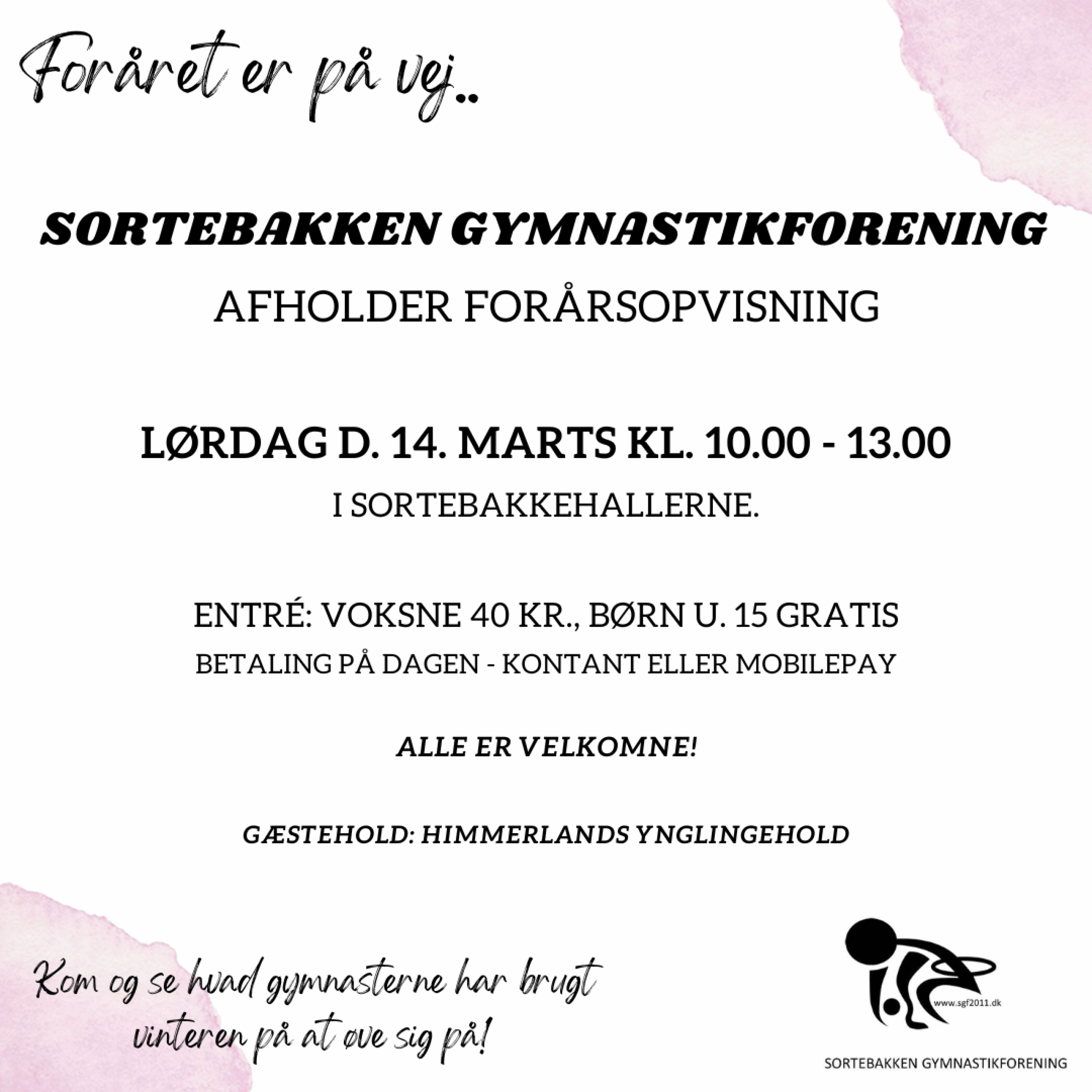 Foråret er på vej..

SORTEBAKKEN GYMNASTIKFORENING
AFHOLDER FORÅRSOPVISNING

LØRDAG D. 14. MARTS KL. 10.00 - 13.00
I SORTEBAKKEHALLERNE.

ENTRÉ: VOKSNE 40 KR., BØRN U. 15 GRATIS
BETALING PÅ DAGEN - KONTANT ELLER MOBILEPAY

ALLE ER VELKOMNE!

GÆSTEHOLD: HIMMERLANDS YNGLINGEHOLD

Kom og se hvad gymnasterne har brugt vinteren på at øve sig på!

www.sgf2011.dk

SORTEBAKKEN GYMNASTIKFORENING